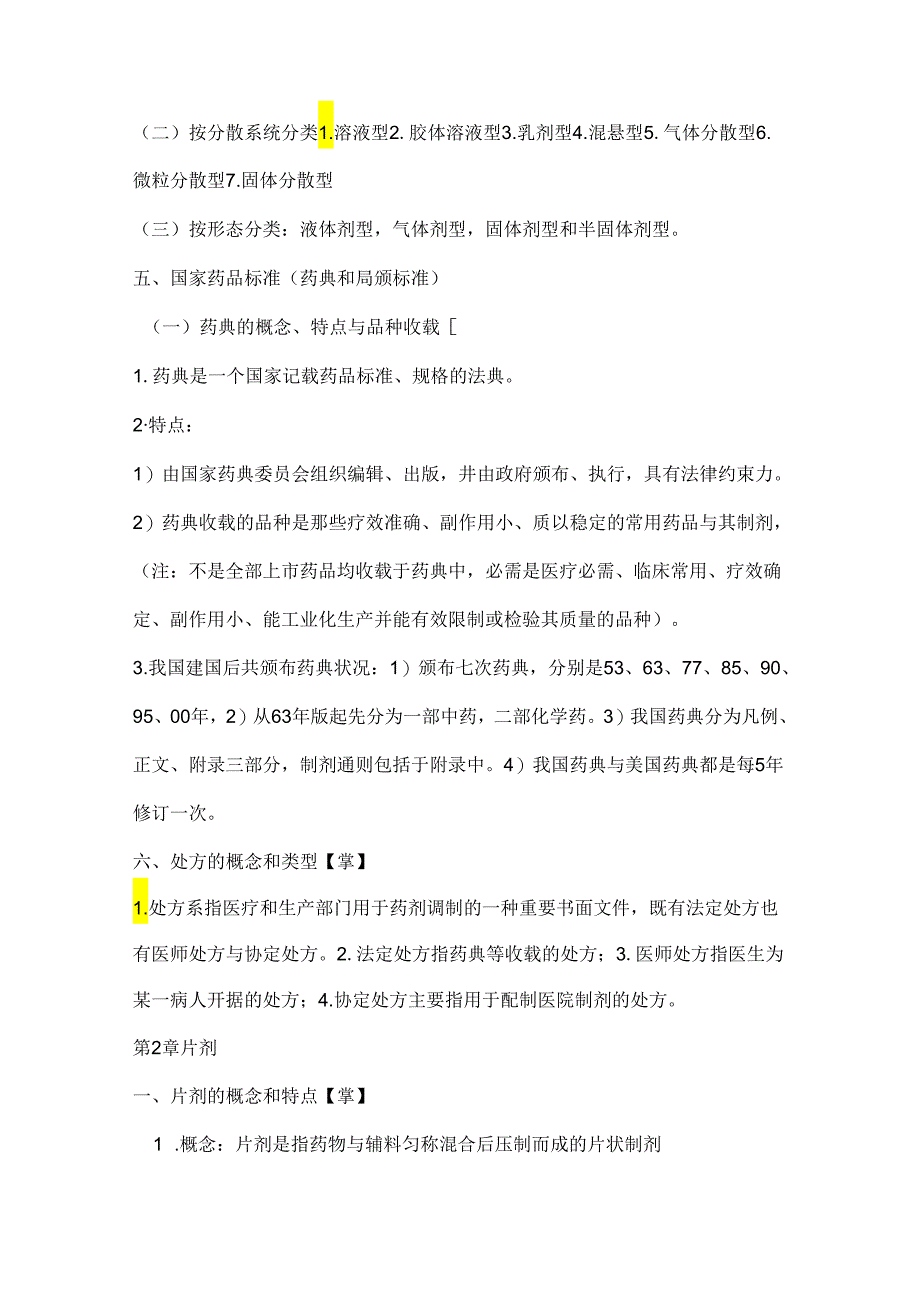 （二）按分散系统分类1.溶液型2. 胶体溶液型3.乳剂型4.混悬型5. 气体分散型6. 微粒分散型7.固体分散型

（三）按形态分类：液体剂型，气体剂型，固体剂型和半固体剂型。

五、国家药品标准（药典和局颁标准）

（一）药典的概念、特点与品种收载［

1. 药典是一个国家记载药品标准、规格的法典。

2·特点：

1）由国家药典委员会组织编辑、出版，井由政府颁布、执行，具有法律约束力。

2）药典收载的品种是那些疗效准确、副作用小、质以稳定的常用药品与其制剂，（注：不是全部上市药品均收载于药典中，必需是医疗必需、临床常用、疗效确定、副作用小、能工业化生产并能有效限制或检验其质量的品种）。

3.我国建国后共颁布药典状况：1）颁布七次药典，分别是53、63、77、85、90、95、00年，2）从63年版起先分为一部中药，二部化学药。3）我国药典分为凡例、正文、附录三部分，制剂通则包括于附录中。4）我国药典与美国药典都是每5年修订一次。

六、处方的概念和类型【掌】

1.处方系指医疗和生产部门用于药剂调制的一种重要书面文件，既有法定处方也有医师处方与协定处方。2. 法定处方指药典等收载的处方；3. 医师处方指医生为某一病人开据的处方；4.协定处方主要指用于配制医院制剂的处方。

第2章片剂

一、片剂的概念和特点【掌】

1 .概念：片剂是指药物与辅料匀称混合后压制而成的片状制剂